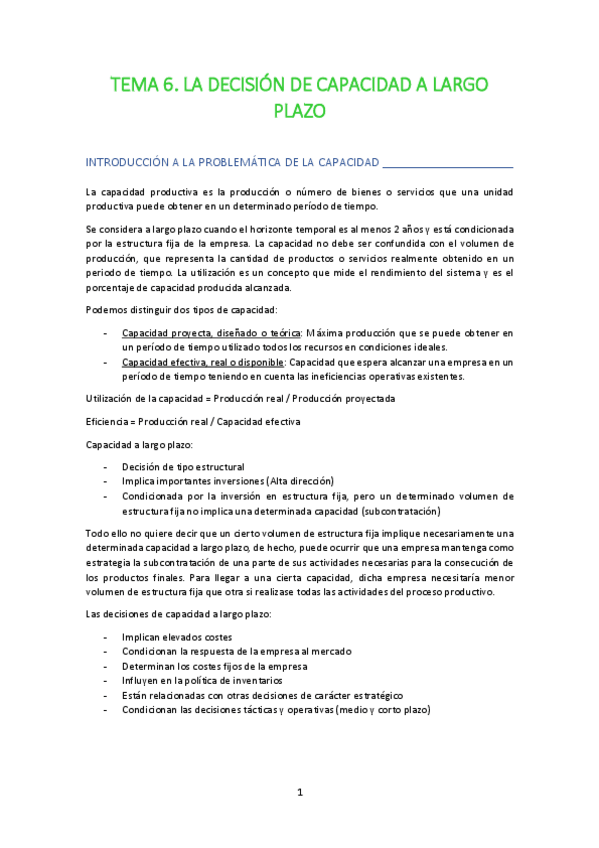 TEMA 6. LA DECISIÓN DE CAPACIDAD A LARGO PLAZO

INTRODUCCIÓN A LA PROBLEMÁTICA DE LA CAPACIDAD

La capacidad productiva es la producción o número de bienes o servicios que una unidad productiva puede obtener en un determinado período de tiempo.

Se considera a largo plazo cuando el horizonte temporal es al menos 2 años y está condicionada por la estructura fija de la empresa. La capacidad no debe ser confundida con el volumen de producción, que representa la cantidad de productos o servicios realmente obtenido en un periodo de tiempo. La utilización es un concepto que mide el rendimiento del sistema y es el porcentaje de capacidad producida alcanzada.

Podemos distinguir dos tipos de capacidad:

- Capacidad proyecta, diseñado o teórica: Máxima producción que se puede obtener en un período de tiempo utilizado todos los recursos en condiciones ideales.
- Capacidad efectiva, real o disponible: Capacidad que espera alcanzar una empresa en un período de tiempo teniendo en cuenta las ineficiencias operativas existentes.

Utilización de la capacidad = Producción real / Producción proyectada

Eficiencia = Producción real / Capacidad efectiva

Capacidad a largo plazo:

- Decisión de tipo estructural
- Implica importantes inversiones (Alta dirección)
- Condicionada por la inversión en estructura fija, pero un determinado volumen de estructura fija no implica una determinada capacidad (subcontratación)

Todo ello no quiere decir que un cierto volumen de estructura fija implique necesariamente una determinada capacidad a largo plazo, de hecho, puede ocurrir que una empresa mantenga como estrategia la subcontratación de una parte de sus actividades necesarias para la consecución de los productos finales. Para llegar a una cierta capacidad, dicha empresa necesitaría menor volumen de estructura fija que otra si realizase todas las actividades del proceso productivo.

Las decisiones de capacidad a largo plazo:

- Implican elevados costes
- Condicionan la respuesta de la empresa al mercado
- Determinan los costes fijos de la empresa
- Influyen en la política de inventarios
- Están relacionadas con otras decisiones de carácter estratégico
- Condicionan las decisiones tácticas y operativas (medio y corto plazo)

1